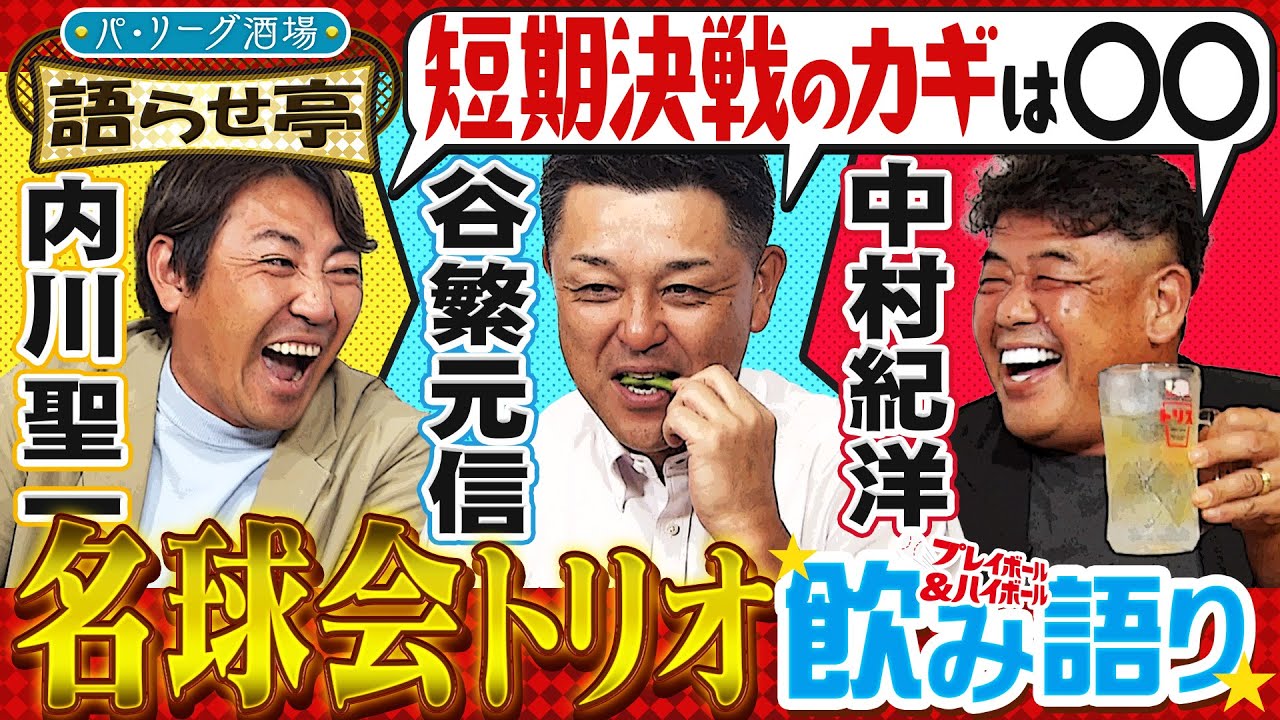 パ・リーグ酒場
語らせ亭

短期決戦のカギは〇〇

内川聖一
谷繁元信
中村紀洋

トリス

名球会トリオ
プレイボール&ハイボール
飲み語り